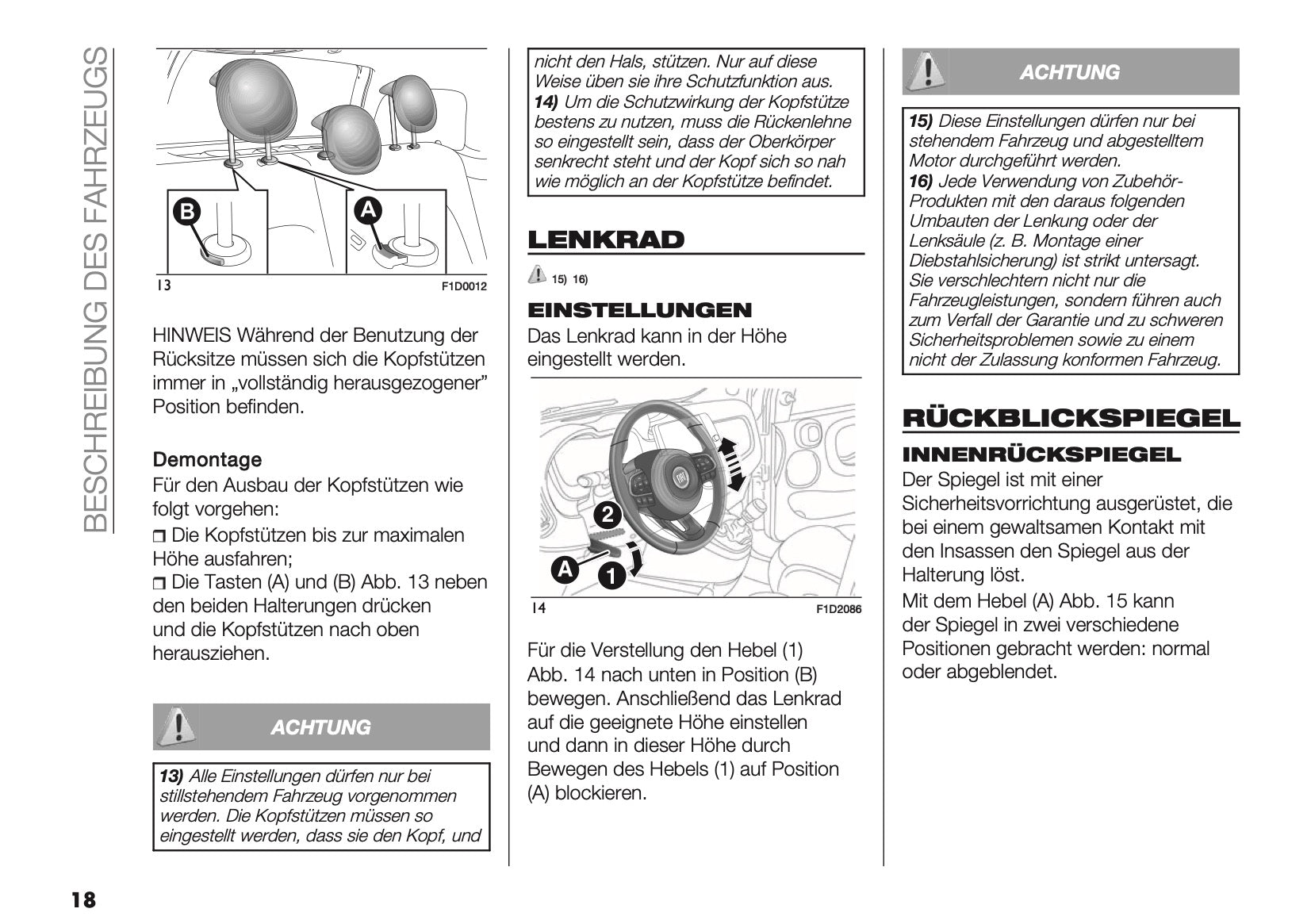 BESCHREIBUNG DES FAHRZEUGS

B
A
13
F1D0012

HINWEIS Während der Benutzung der Rücksitze müssen sich die Kopfstützen immer in „vollständig herausgezogener" Position befinden.

Demontage
Für den Ausbau der Kopfstützen wie folgt vorgehen:
❒ Die Kopfstützen bis zur maximalen Höhe ausfahren;
❒ Die Tasten (A) und (B) Abb. 13 neben den beiden Halterungen drücken und die Kopfstützen nach oben herausziehen.

ACHTUNG

13) Alle Einstellungen dürfen nur bei stillstehendem Fahrzeug vorgenommen werden. Die Kopfstützen müssen so eingestellt werden, dass sie den Kopf, und nicht den Hals, stützen. Nur auf diese Weise üben sie ihre Schutzfunktion aus.
14) Um die Schutzwirkung der Kopfstütze bestens zu nutzen, muss die Rückenlehne so eingestellt sein, dass der Oberkörper senkrecht steht und der Kopf sich so nah wie möglich an der Kopfstütze befindet.

LENKRAD

15) 16)

EINSTELLUNGEN
Das Lenkrad kann in der Höhe eingestellt werden.

2
A
1
14
F1D2086

Für die Verstellung den Hebel (1) Abb. 14 nach unten in Position (B) bewegen. Anschließend das Lenkrad auf die geeignete Höhe einstellen und dann in dieser Höhe durch Bewegen des Hebels (1) auf Position (A) blockieren.

ACHTUNG

15) Diese Einstellungen dürfen nur bei stehendem Fahrzeug und abgestelltem Motor durchgeführt werden.
16) Jede Verwendung von Zubehör-Produkten mit den daraus folgenden Umbauten der Lenkung oder der Lenksäule (z. B. Montage einer Diebstahlsicherung) ist strikt untersagt. Sie verschlechtern nicht nur die Fahrzeugleistungen, sondern führen auch zum Verfall der Garantie und zu schweren Sicherheitsproblemen sowie zu einem nicht der Zulassung konformen Fahrzeug.

RÜCKBLICKSPIEGEL

INNENRÜCKSPIEGEL
Der Spiegel ist mit einer Sicherheitsvorrichtung ausgerüstet, die bei einem gewaltsamen Kontakt mit den Insassen den Spiegel aus der Halterung löst.
Mit dem Hebel (A) Abb. 15 kann der Spiegel in zwei verschiedene Positionen gebracht werden: normal oder abgeblendet.

18